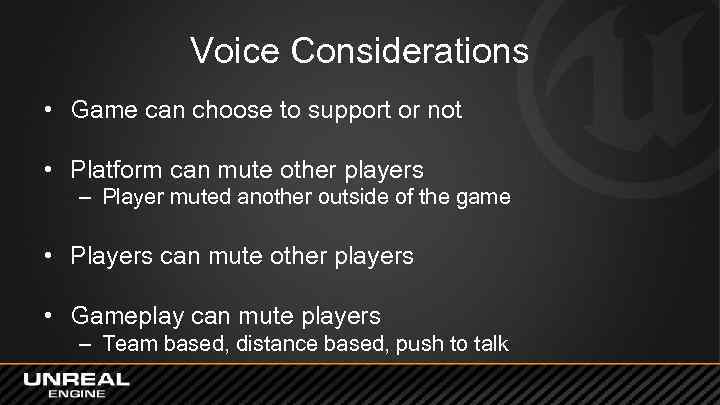 Voice Considerations

• Game can choose to support or not

• Platform can mute other players
– Player muted another outside of the game

• Players can mute other players

• Gameplay can mute players
– Team based, distance based, push to talk

UNREAL ENGINE